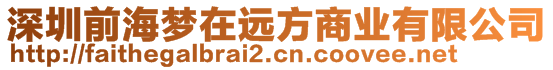 深圳前海梦在远方商业有限公司
http://faithegalbrai2.cn.coovee.net